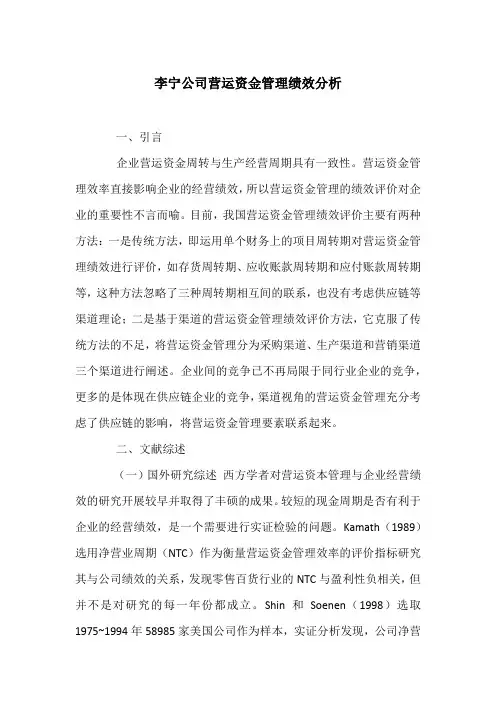 李宁公司营运资金管理绩效分析

一、引言

企业营运资金周转与生产经营周期具有一致性。营运资金管理效率直接影响企业的经营绩效，所以营运资金管理的绩效评价对企业的重要性不言而喻。目前，我国营运资金管理绩效评价主要有两种方法：一是传统方法，即运用单个财务上的项目周转期对营运资金管理绩效进行评价，如存货周转期、应收账款周转期和应付账款周转期等，这种方法忽略了三种周转期相互间的联系，也没有考虑供应链等渠道理论；二是基于渠道的营运资金管理绩效评价方法，它克服了传统方法的不足，将营运资金管理分为采购渠道、生产渠道和营销渠道三个渠道进行阐述。企业间的竞争已不再局限于同行业企业的竞争，更多的是体现在供应链企业的竞争，渠道视角的营运资金管理充分考虑了供应链的影响，将营运资金管理要素联系起来。

二、文献综述

（一）国外研究综述 西方学者对营运资本管理与企业经营绩效的研究开展较早并取得了丰硕的成果。较短的现金周期是否有利于企业的经营绩效，是一个需要进行实证检验的问题。Kamath（1989）选用净营业周期（NTC）作为衡量营运资金管理效率的评价指标研究其与公司绩效的关系，发现零售百货行业的 NTC 与盈利性负相关，但并不是对研究的每一年份都成立。Shin 和 Soenen（1998）选取 1975~1994 年 58985 家美国公司作为样本，实证分析发现，公司净营